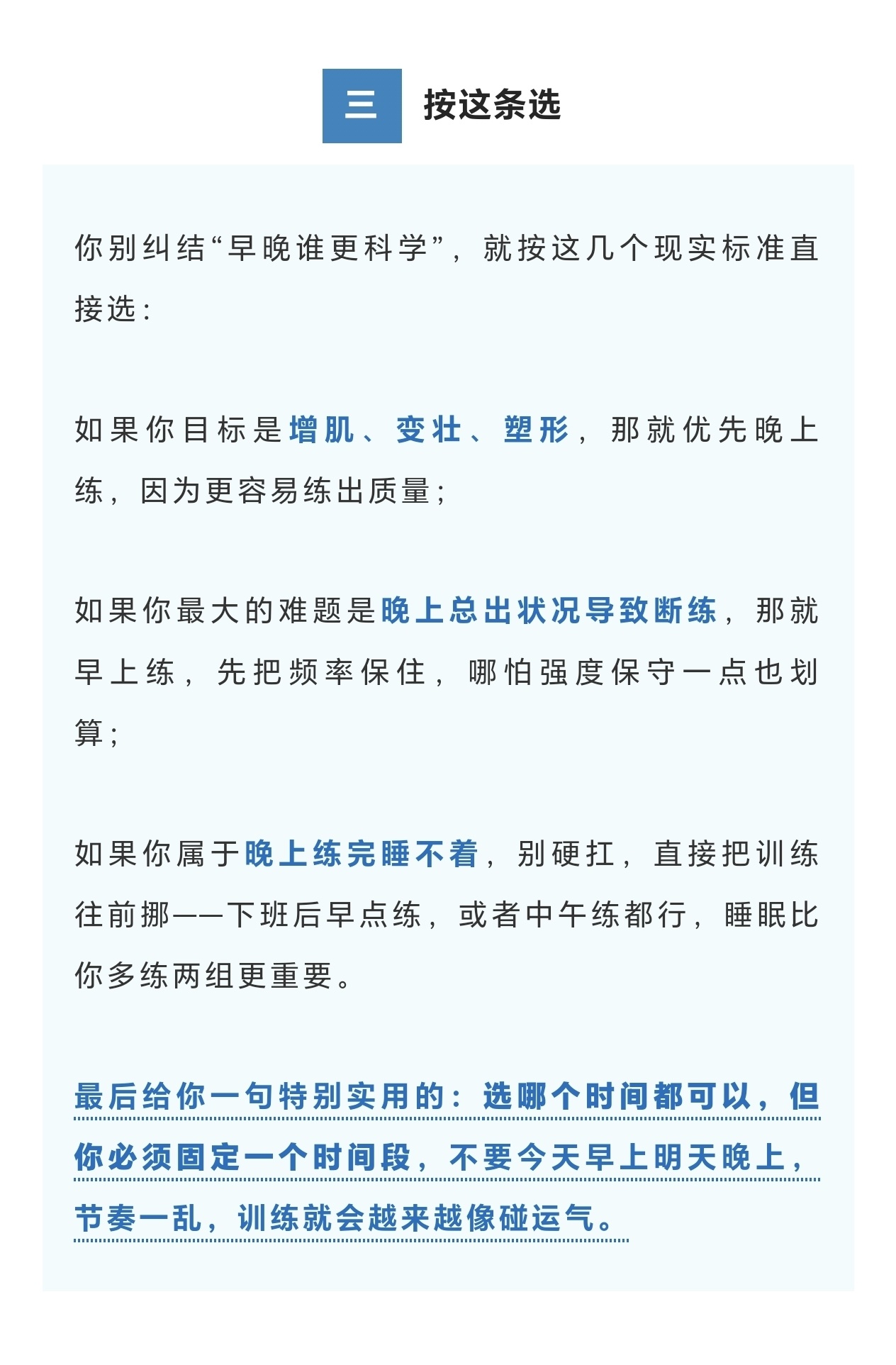 三 按这条选

你别纠结“早晚谁更科学”，就按这几个现实标准直接选：

如果你目标是增肌、变壮、塑形，那就优先晚上练，因为更容易练出质量；

如果你最大的难题是晚上总出状况导致断练，那就早上练，先把频率保住，哪怕强度保守一点也划算；

如果你属于晚上练完睡不着，别硬扛，直接把训练往前挪——下班后早点练，或者中午练都行，睡眠比你多练两组更重要。

最后给你一句特别实用的：选哪个时间都可以，但你必须固定一个时间段，不要今天早上明天晚上，节奏一乱，训练就会越来越像碰运气。